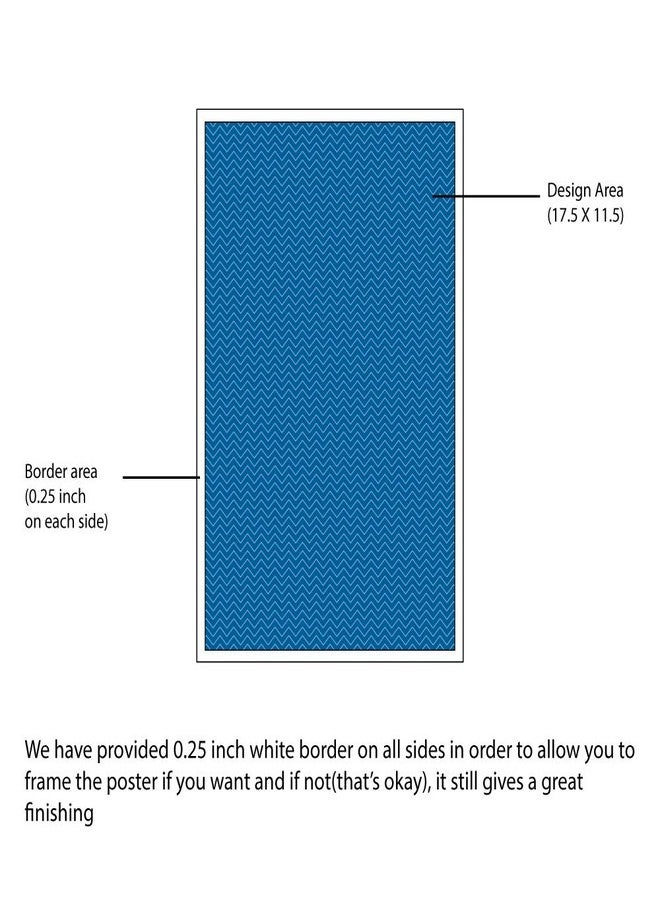 Design Area
(17.5 X 11.5)

Border area
(0.25 inch
on each side)

We have provided 0.25 inch white border on all sides in order to allow you to frame the poster if you want and if not(that's okay), it still gives a great finishing